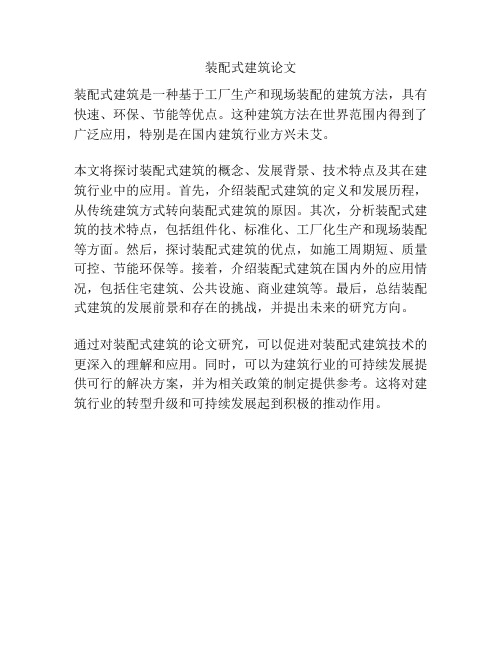 装配式建筑论文

装配式建筑是一种基于工厂生产和现场装配的建筑方法，具有快速、环保、节能等优点。这种建筑方法在世界范围内得到了广泛应用，特别是在国内建筑行业方兴未艾。

本文将探讨装配式建筑的概念、发展背景、技术特点及其在建筑行业中的应用。首先，介绍装配式建筑的定义和发展历程，从传统建筑方式转向装配式建筑的原因。其次，分析装配式建筑的技术特点，包括组件化、标准化、工厂化生产和现场装配等方面。然后，探讨装配式建筑的优点，如施工周期短、质量可控、节能环保等。接着，介绍装配式建筑在国内外的应用情况，包括住宅建筑、公共设施、商业建筑等。最后，总结装配式建筑的发展前景和存在的挑战，并提出未来的研究方向。

通过对装配式建筑的论文研究，可以促进对装配式建筑技术的更深入的理解和应用。同时，可以为建筑行业的可持续发展提供可行的解决方案，并为相关政策的制定提供参考。这将对建筑行业的转型升级和可持续发展起到积极的推动作用。